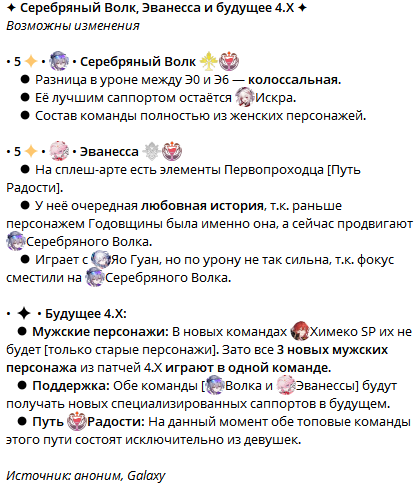 ✦ Серебряный Волк, Эванесса и будущее 4.X ✦
Возможны изменения

• 5 ✦ • • Серебряный Волк
● Разница в уроне между Э0 и Э6 — колоссальная.
● Её лучшим саппортом остаётся Искра.
● Состав команды полностью из женских персонажей.

• 5 ✦ • • Эванесса
● На сплеш-арте есть элементы Первопроходца [Путь Радости].
● У неё очередная любовная история, т.к. раньше персонажем Годовщины была именно она, а сейчас продвигают Серебряного Волка.
● Играет с Яо Гуан, но по урону не так сильна, т.к. фокус сместили на Серебряного Волка.

• ✦ • Будущее 4.X:
● Мужские персонажи: В новых командах Химеко SP их не будет [только старые персонажи]. Зато все 3 новых мужских персонажа из патчей 4.X играют в одной команде.
● Поддержка: Обе команды [Волка и Эванессы] будут получать новых специализированных саппортов в будущем.
● Путь Радости: На данный момент обе топовые команды этого пути состоят исключительно из девушек.

Источник: аноним, Galaxy